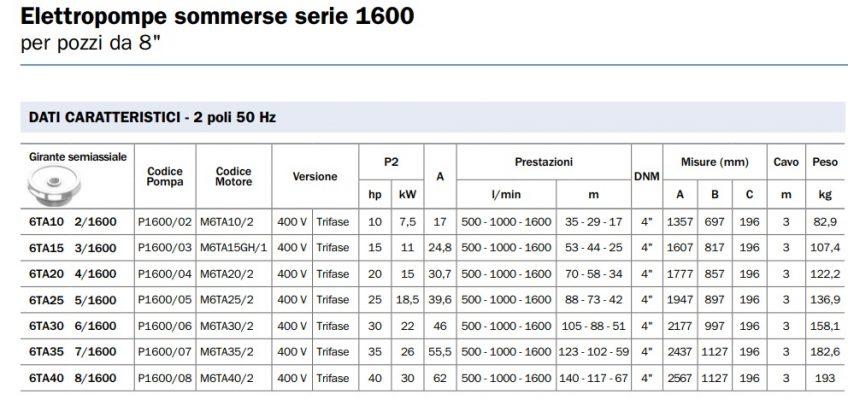 Elettropompe sommerse serie 1600
per pozzi da 8"

DATI CARATTERISTICI - 2 poli 50 Hz

| Girante semiassiale | Codice Pompa | Codice Motore | Versione | | P2 | | A | Prestazioni | | DNM | Misure (mm) | | | Cavo | Peso |
|---|---|---|---|---|---|---|---|---|---|---|---|---|---|---|---|
| | | | | | hp | kW | | l/min | m | | A | B | C | m | kg |
| 6TA10 2/1600 | P1600/02 | M6TA10/2 | 400 V | Trifase | 10 | 7,5 | 17 | 500 - 1000 - 1600 | 35 - 29 - 17 | 4" | 1357 | 697 | 196 | 3 | 82,9 |
| 6TA15 3/1600 | P1600/03 | M6TA15GH/1 | 400 V | Trifase | 15 | 11 | 24,8 | 500 - 1000 - 1600 | 53 - 44 - 25 | 4" | 1607 | 817 | 196 | 3 | 107,4 |
| 6TA20 4/1600 | P1600/04 | M6TA20/2 | 400 V | Trifase | 20 | 15 | 30,7 | 500 - 1000 - 1600 | 70 - 58 - 34 | 4" | 1777 | 857 | 196 | 3 | 122,2 |
| 6TA25 5/1600 | P1600/05 | M6TA25/2 | 400 V | Trifase | 25 | 18,5 | 39,6 | 500 - 1000 - 1600 | 88 - 73 - 42 | 4" | 1947 | 897 | 196 | 3 | 136,9 |
| 6TA30 6/1600 | P1600/06 | M6TA30/2 | 400 V | Trifase | 30 | 22 | 46 | 500 - 1000 - 1600 | 105 - 88 - 51 | 4" | 2177 | 997 | 196 | 3 | 158,1 |
| 6TA35 7/1600 | P1600/07 | M6TA35/2 | 400 V | Trifase | 35 | 26 | 55,5 | 500 - 1000 - 1600 | 123 - 102 - 59 | 4" | 2437 | 1127 | 196 | 3 | 182,6 |
| 6TA40 8/1600 | P1600/08 | M6TA40/2 | 400 V | Trifase | 40 | 30 | 62 | 500 - 1000 - 1600 | 140 - 117 - 67 | 4" | 2567 | 1127 | 196 | 3 | 193 |